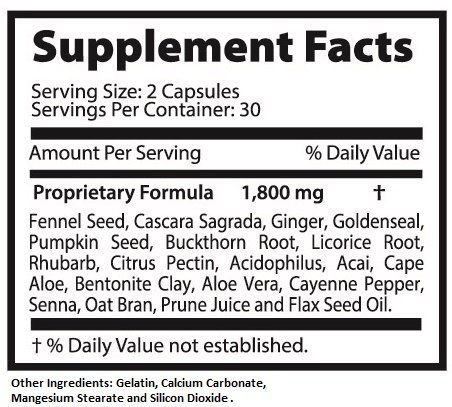 Supplement Facts

Serving Size: 2 Capsules
Servings Per Container: 30

Amount Per Serving % Daily Value

Proprietary Formula 1,800 mg †

Fennel Seed, Cascara Sagrada, Ginger, Goldenseal, Pumpkin Seed, Buckthorn Root, Licorice Root, Rhubarb, Citrus Pectin, Acidophilus, Acai, Cape Aloe, Bentonite Clay, Aloe Vera, Cayenne Pepper, Senna, Oat Bran, Prune Juice and Flax Seed Oil.

† % Daily Value not established.

Other Ingredients: Gelatin, Calcium Carbonate, Mangesium Stearate and Silicon Dioxide .